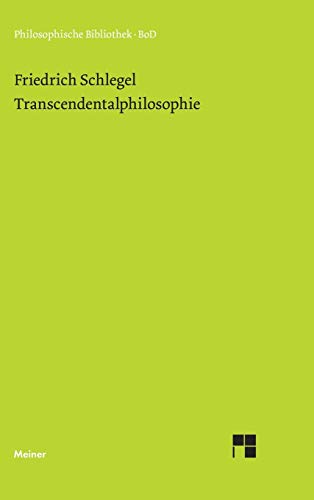 Philosophische Bibliothek · BoD

Friedrich Schlegel
Transcendentalphilosophie

Meiner